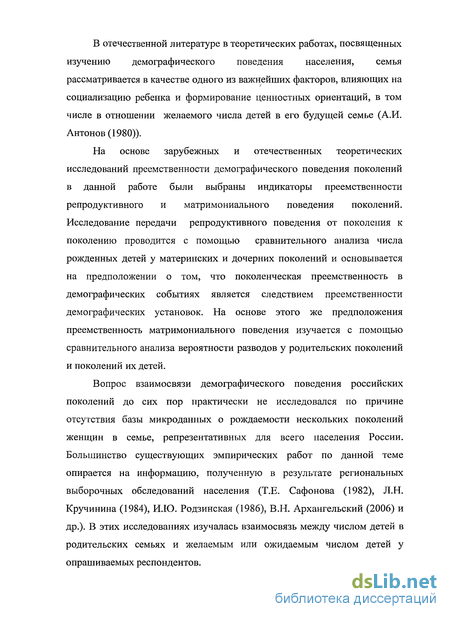 В отечественной литературе в теоретических работах, посвященных изучению демографического поведения населения, семья рассматривается в качестве одного из важнейших факторов, влияющих на социализацию ребенка и формирование ценностных ориентаций, в том числе в отношении желаемого числа детей в его будущей семье (А.И. Антонов (1980)).

На основе зарубежных и отечественных теоретических исследований преемственности демографического поведения поколений в данной работе были выбраны индикаторы преемственности репродуктивного и матримониального поведения поколений. Исследование передачи репродуктивного поведения от поколения к поколению проводится с помощью сравнительного анализа числа рожденных детей у материнских и дочерних поколений и основывается на предположении о том, что поколенческая преемственность в демографических событиях является следствием преемственности демографических установок. На основе этого же предположения преемственность матримониального поведения изучается с помощью сравнительного анализа вероятности разводов у родительских поколений и поколений их детей.

Вопрос взаимосвязи демографического поведения российских поколений до сих пор практически не исследовался по причине отсутствия базы микроданных о рождаемости нескольких поколений женщин в семье, репрезентативных для всего населения России. Большинство существующих эмпирических работ по данной теме опирается на информацию, полученную в результате региональных выборочных обследований населения (Т.Е. Сафонова (1982), Л.Н. Кручинина (1984), И.Ю. Родзинская (1986), В.Н. Архангельский (2006) и др.). В этих исследованиях изучалась взаимосвязь между числом детей в родительских семьях и желаемым или ожидаемым числом детей у опрашиваемых респондентов.

dsLib.net
библиотека диссертаций